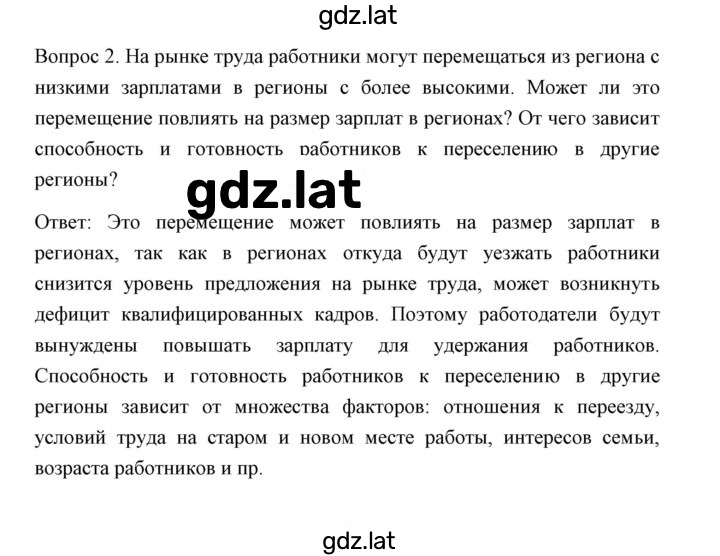 gdz.lat

Вопрос 2. На рынке труда работники могут перемещаться из региона с низкими зарплатами в регионы с более высокими. Может ли это перемещение повлиять на размер зарплат в регионах? От чего зависит способность и готовность работников к переселению в другие регионы?

gdz.lat

Ответ: Это перемещение может повлиять на размер зарплат в регионах, так как в регионах откуда будут уезжать работники снизится уровень предложения на рынке труда, может возникнуть дефицит квалифицированных кадров. Поэтому работодатели будут вынуждены повышать зарплату для удержания работников. Способность и готовность работников к переселению в другие регионы зависит от множества факторов: отношения к переезду, условий труда на старом и новом месте работы, интересов семьи, возраста работников и пр.

gdz.lat